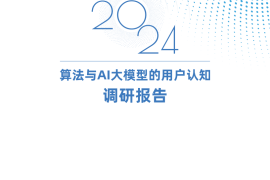 2024

算法与AI大模型的用户认知

调研报告